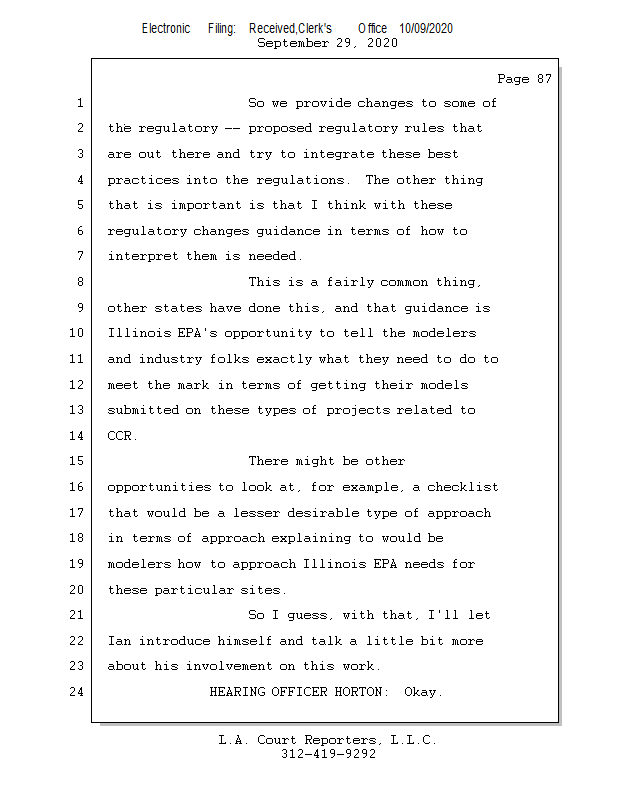 Electronic Filing: Received,Clerk's Office 10/09/2020
September 29, 2020

Page 87

1 So we provide changes to some of
2 the regulatory -- proposed regulatory rules that
3 are out there and try to integrate these best
4 practices into the regulations. The other thing
5 that is important is that I think with these
6 regulatory changes guidance in terms of how to
7 interpret them is needed.
8 This is a fairly common thing,
9 other states have done this, and that guidance is
10 Illinois EPA's opportunity to tell the modelers
11 and industry folks exactly what they need to do to
12 meet the mark in terms of getting their models
13 submitted on these types of projects related to
14 CCR.
15 There might be other
16 opportunities to look at, for example, a checklist
17 that would be a lesser desirable type of approach
18 in terms of approach explaining to would be
19 modelers how to approach Illinois EPA needs for
20 these particular sites.
21 So I guess, with that, I'll let
22 Ian introduce himself and talk a little bit more
23 about his involvement on this work.
24 HEARING OFFICER HORTON: Okay.

L.A. Court Reporters, L.L.C.
312-419-9292